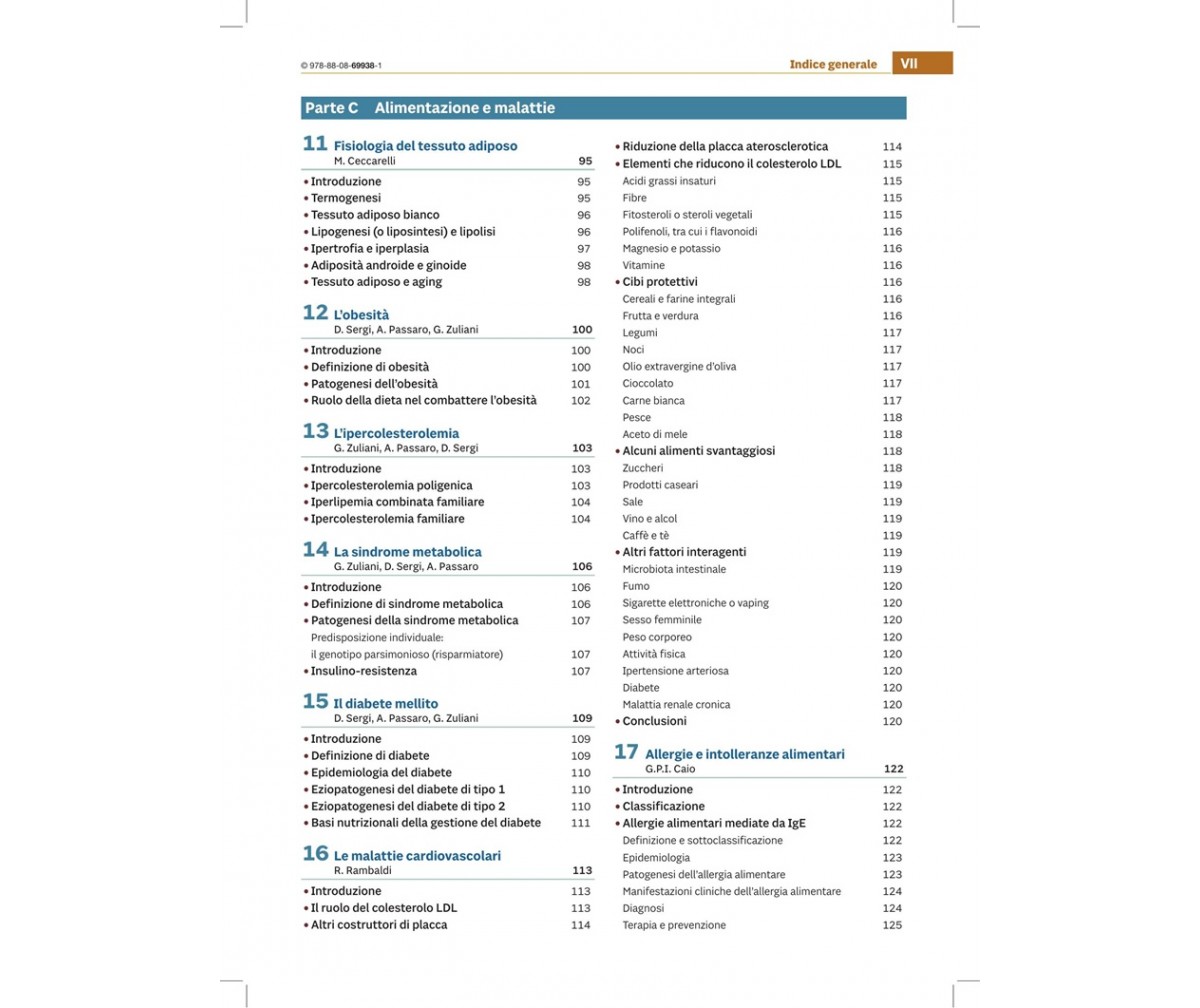 © 978-88-08-69938-1

Indice generale VII

Parte C Alimentazione e malattie

11 Fisiologia del tessuto adiposo
M. Ceccarelli 95

• Introduzione 95
• Termogenesi 95
• Tessuto adiposo bianco 96
• Lipogenesi (o liposintesi) e lipolisi 96
• Ipertrofia e iperplasia 97
• Adiposità androide e ginoide 98
• Tessuto adiposo e aging 98

12 L'obesità
D. Sergi, A. Passaro, G. Zuliani 100

• Introduzione 100
• Definizione di obesità 100
• Patogenesi dell'obesità 101
• Ruolo della dieta nel combattere l'obesità 102

13 L'ipercolesterolemia
G. Zuliani, A. Passaro, D. Sergi 103

• Introduzione 103
• Ipercolesterolemia poligenica 103
• Iperlipemia combinata familiare 104
• Ipercolesterolemia familiare 104

14 La sindrome metabolica
G. Zuliani, D. Sergi, A. Passaro 106

• Introduzione 106
• Definizione di sindrome metabolica 106
• Patogenesi della sindrome metabolica 107
Predisposizione individuale: il genotipo parsimonioso (risparmiatore) 107
• Insulino-resistenza 107

15 Il diabete mellito
D. Sergi, A. Passaro, G. Zuliani 109

• Introduzione 109
• Definizione di diabete 109
• Epidemiologia del diabete 110
• Eziopatogenesi del diabete di tipo 1 110
• Eziopatogenesi del diabete di tipo 2 110
• Basi nutrizionali della gestione del diabete 111

16 Le malattie cardiovascolari
R. Rambaldi 113

• Introduzione 113
• Il ruolo del colesterolo LDL 113
• Altri costruttori di placca 114
• Riduzione della placca aterosclerotica 114
• Elementi che riducono il colesterolo LDL 115
Acidi grassi insaturi 115
Fibre 115
Fitosteroli o steroli vegetali 115
Polifenoli, tra cui i flavonoidi 116
Magnesio e potassio 116
Vitamine 116
• Cibi protettivi 116
Cereali e farine integrali 116
Frutta e verdura 116
Legumi 117
Noci 117
Olio extravergine d'oliva 117
Cioccolato 117
Carne bianca 117
Pesce 118
Aceto di mele 118
• Alcuni alimenti svantaggiosi 118
Zuccheri 118
Prodotti caseari 119
Sale 119
Vino e alcol 119
Caffè e tè 119
• Altri fattori interagenti 119
Microbiota intestinale 119
Fumo 120
Sigarette elettroniche o vaping 120
Sesso femminile 120
Peso corporeo 120
Attività fisica 120
Ipertensione arteriosa 120
Diabete 120
Malattia renale cronica 120
• Conclusioni 120

17 Allergie e intolleranze alimentari
G.P.I. Caio 122

• Introduzione 122
• Classificazione 122
• Allergie alimentari mediate da IgE 122
Definizione e sottoclassificazione 122
Epidemiologia 123
Patogenesi dell'allergia alimentare 123
Manifestazioni cliniche dell'allergia alimentare 124
Diagnosi 124
Terapia e prevenzione 125